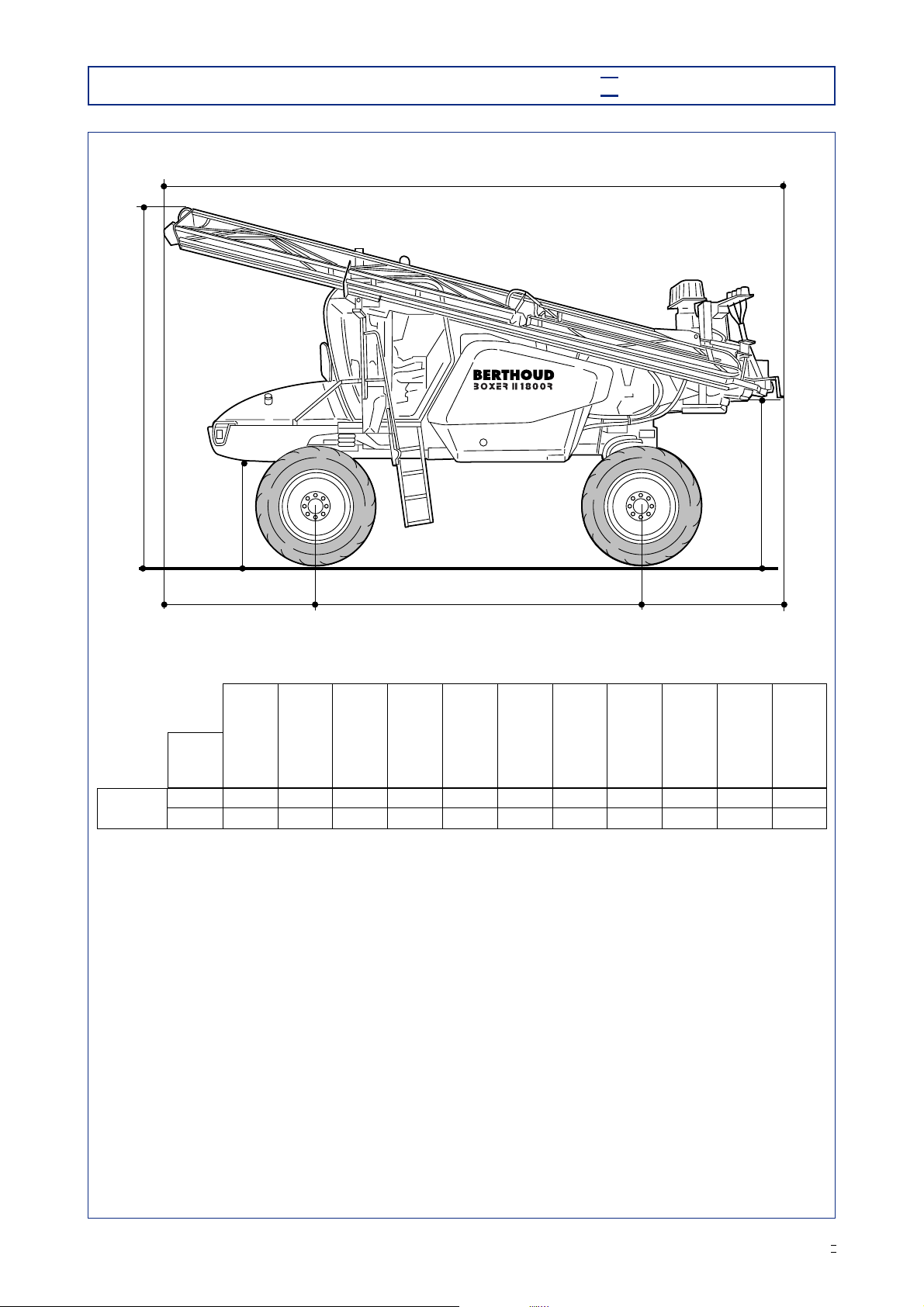 BERTHOUD
BOXER II 1800R